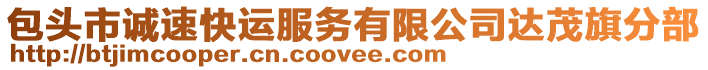 包头市诚速快运服务有限公司达茂旗分部
http://btjimcooper.cn.coovee.com